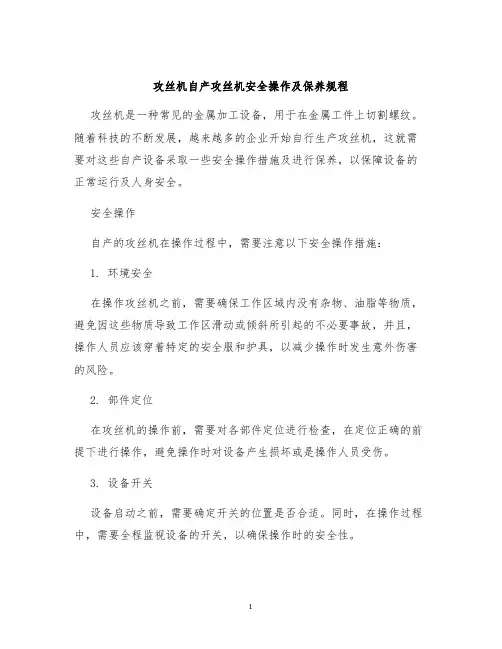 攻丝机自产攻丝机安全操作及保养规程

攻丝机是一种常见的金属加工设备，用于在金属工件上切割螺纹。随着科技的不断发展，越来越多的企业开始自行生产攻丝机，这就需要对这些自产设备采取一些安全操作措施及进行保养，以保障设备的正常运行及人身安全。

安全操作

自产的攻丝机在操作过程中，需要注意以下安全操作措施：

1. 环境安全

在操作攻丝机之前，需要确保工作区域内没有杂物、油脂等物质，避免因这些物质导致工作区滑动或倾斜所引起的不必要事故，并且，操作人员应该穿着特定的安全服和护具，以减少操作时发生意外伤害的风险。

2. 部件定位

在攻丝机的操作前，需要对各部件定位进行检查，在定位正确的前提下进行操作，避免操作时对设备产生损坏或是操作人员受伤。

3. 设备开关

设备启动之前，需要确定开关的位置是否合适。同时，在操作过程中，需要全程监视设备的开关，以确保操作时的安全性。

1